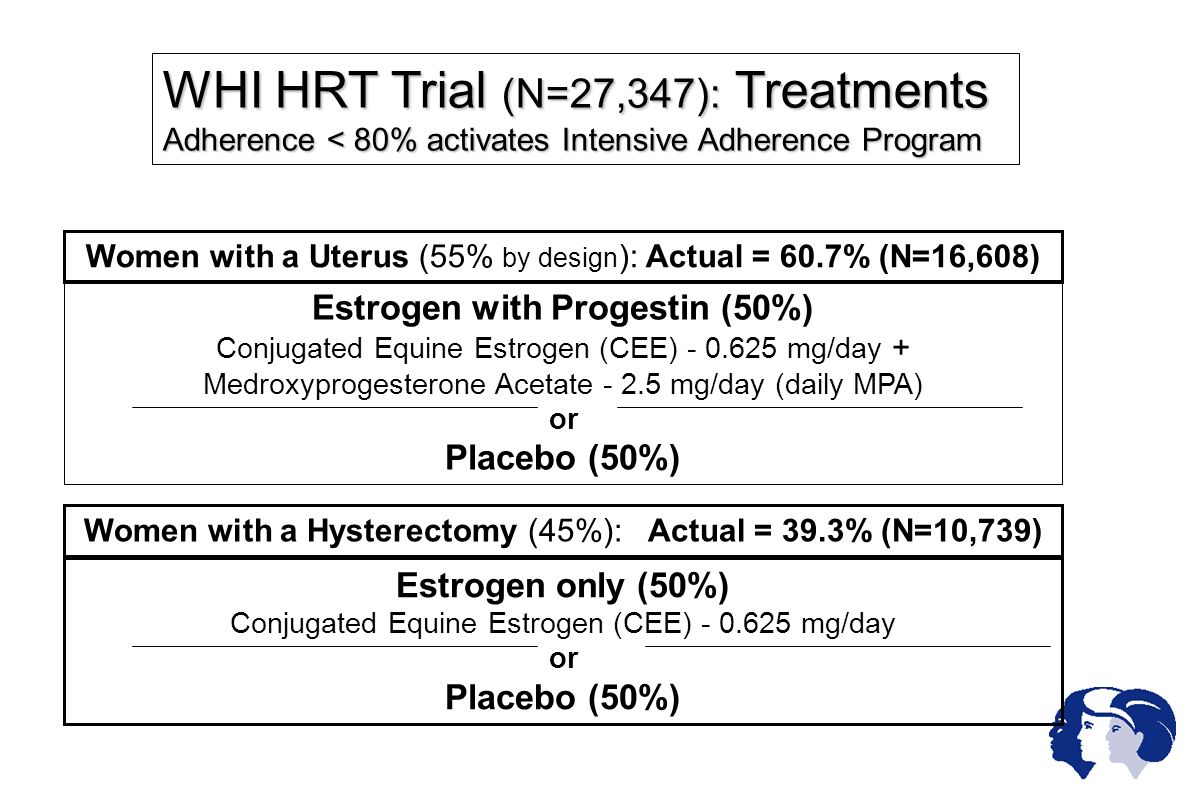 WHI HRT Trial (N=27,347): Treatments
Adherence < 80% activates Intensive Adherence Program

Women with a Uterus (55% by design): Actual = 60.7% (N=16,608)

Estrogen with Progestin (50%)
Conjugated Equine Estrogen (CEE) - 0.625 mg/day +
Medroxyprogesterone Acetate - 2.5 mg/day (daily MPA)
or
Placebo (50%)

Women with a Hysterectomy (45%): Actual = 39.3% (N=10,739)

Estrogen only (50%)
Conjugated Equine Estrogen (CEE) - 0.625 mg/day
or
Placebo (50%)